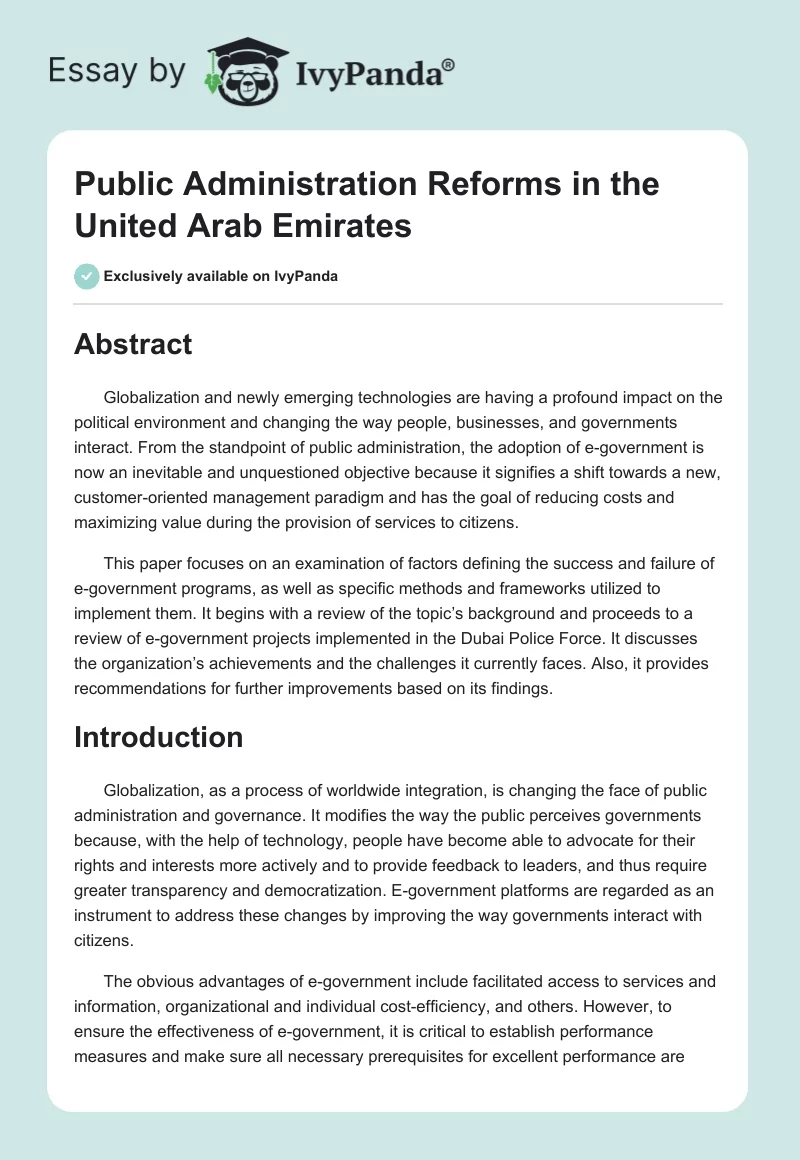 Essay by IvyPanda®

Public Administration Reforms in the United Arab Emirates

Exclusively available on IvyPanda

Abstract

Globalization and newly emerging technologies are having a profound impact on the political environment and changing the way people, businesses, and governments interact. From the standpoint of public administration, the adoption of e-government is now an inevitable and unquestioned objective because it signifies a shift towards a new, customer-oriented management paradigm and has the goal of reducing costs and maximizing value during the provision of services to citizens.

This paper focuses on an examination of factors defining the success and failure of e-government programs, as well as specific methods and frameworks utilized to implement them. It begins with a review of the topic's background and proceeds to a review of e-government projects implemented in the Dubai Police Force. It discusses the organization's achievements and the challenges it currently faces. Also, it provides recommendations for further improvements based on its findings.

Introduction

Globalization, as a process of worldwide integration, is changing the face of public administration and governance. It modifies the way the public perceives governments because, with the help of technology, people have become able to advocate for their rights and interests more actively and to provide feedback to leaders, and thus require greater transparency and democratization. E-government platforms are regarded as an instrument to address these changes by improving the way governments interact with citizens.

The obvious advantages of e-government include facilitated access to services and information, organizational and individual cost-efficiency, and others. However, to ensure the effectiveness of e-government, it is critical to establish performance measures and make sure all necessary prerequisites for excellent performance are